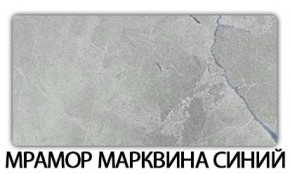 МРАМОР МАРКВИНА СИНИЙ